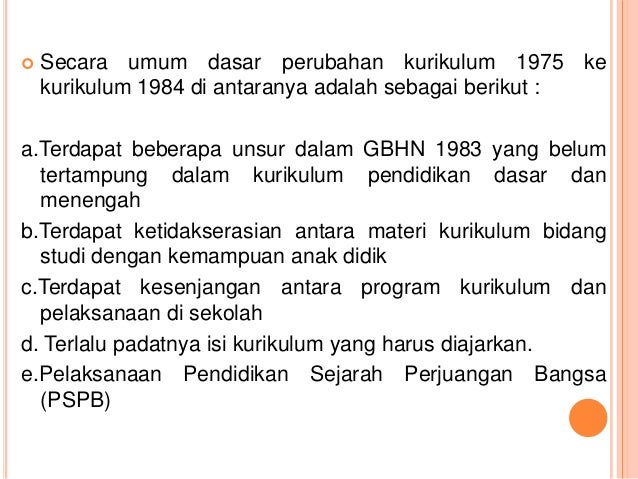 Secara umum dasar perubahan kurikulum 1975 ke kurikulum 1984 di antaranya adalah sebagai berikut :

a.Terdapat beberapa unsur dalam GBHN 1983 yang belum tertampung dalam kurikulum pendidikan dasar dan menengah
b.Terdapat ketidakserasian antara materi kurikulum bidang studi dengan kemampuan anak didik
c.Terdapat kesenjangan antara program kurikulum dan pelaksanaan di sekolah
d. Terlalu padatnya isi kurikulum yang harus diajarkan.
e.Pelaksanaan Pendidikan Sejarah Perjuangan Bangsa (PSPB)